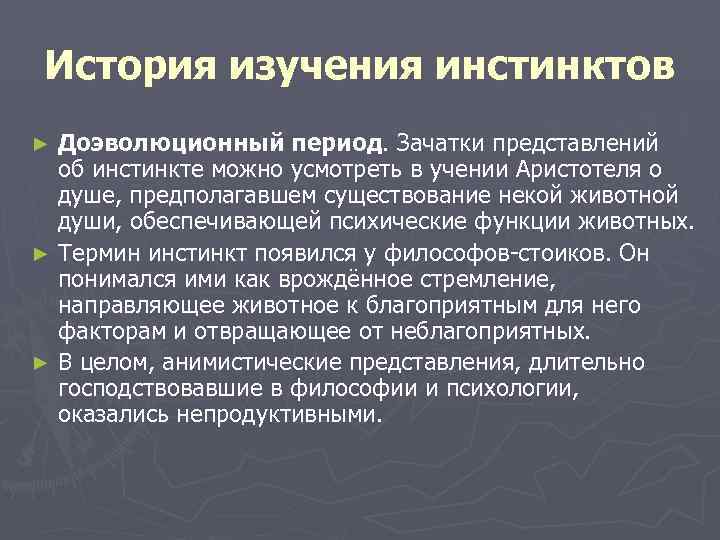 История изучения инстинктов

► Доэволюционный период. Зачатки представлений об инстинкте можно усмотреть в учении Аристотеля о душе, предполагавшем существование некой животной души, обеспечивающей психические функции животных.

► Термин инстинкт появился у философов-стоиков. Он понимался ими как врождённое стремление, направляющее животное к благоприятным для него факторам и отвращающее от неблагоприятных.

► В целом, анимистические представления, длительно господствовавшие в философии и психологии, оказались непродуктивными.